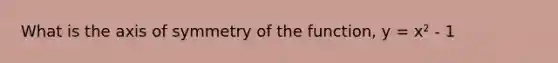 What is the axis of symmetry of the function, $y = x^2 - 1$